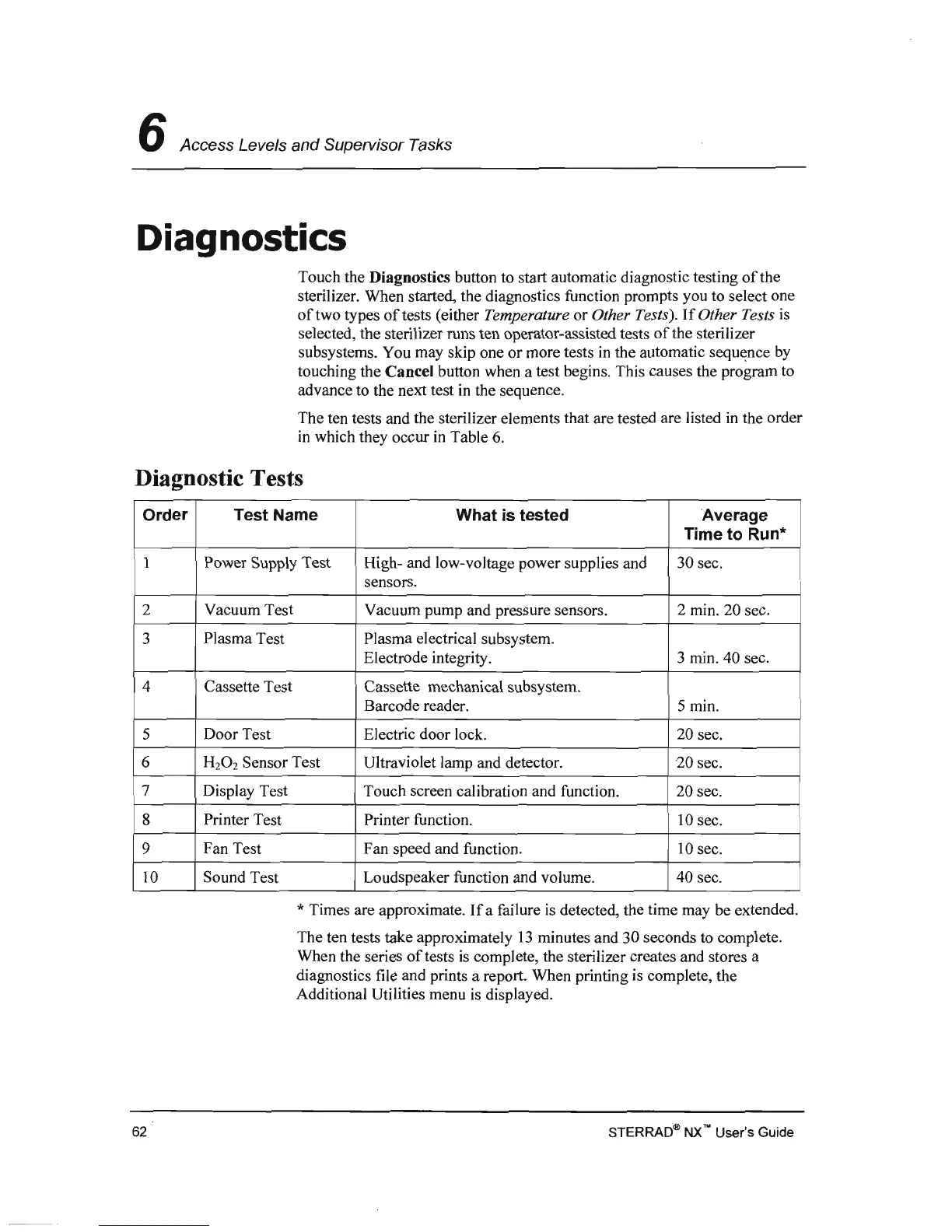 6 Access Levels and Supervisor Tasks

Diagnostics

Touch the Diagnostics button to start automatic diagnostic testing of the sterilizer. When started, the diagnostics function prompts you to select one of two types of tests (either Temperature or Other Tests). If Other Tests is selected, the sterilizer runs ten operator-assisted tests of the sterilizer subsystems. You may skip one or more tests in the automatic sequence by touching the Cancel button when a test begins. This causes the program to advance to the next test in the sequence.

The ten tests and the sterilizer elements that are tested are listed in the order in which they occur in Table 6.

Diagnostic Tests

| Order | Test Name | What is tested | Average Time to Run* |
|---|---|---|---|
| 1 | Power Supply Test | High- and low-voltage power supplies and sensors. | 30 sec. |
| 2 | Vacuum Test | Vacuum pump and pressure sensors. | 2 min. 20 sec. |
| 3 | Plasma Test | Plasma electrical subsystem. Electrode integrity. | 3 min. 40 sec. |
| 4 | Cassette Test | Cassette mechanical subsystem. Barcode reader. | 5 min. |
| 5 | Door Test | Electric door lock. | 20 sec. |
| 6 | $H_2O_2$ Sensor Test | Ultraviolet lamp and detector. | 20 sec. |
| 7 | Display Test | Touch screen calibration and function. | 20 sec. |
| 8 | Printer Test | Printer function. | 10 sec. |
| 9 | Fan Test | Fan speed and function. | 10 sec. |
| 10 | Sound Test | Loudspeaker function and volume. | 40 sec. |

* Times are approximate. If a failure is detected, the time may be extended.

The ten tests take approximately 13 minutes and 30 seconds to complete. When the series of tests is complete, the sterilizer creates and stores a diagnostics file and prints a report. When printing is complete, the Additional Utilities menu is displayed.

62 STERRAD® NX™ User's Guide